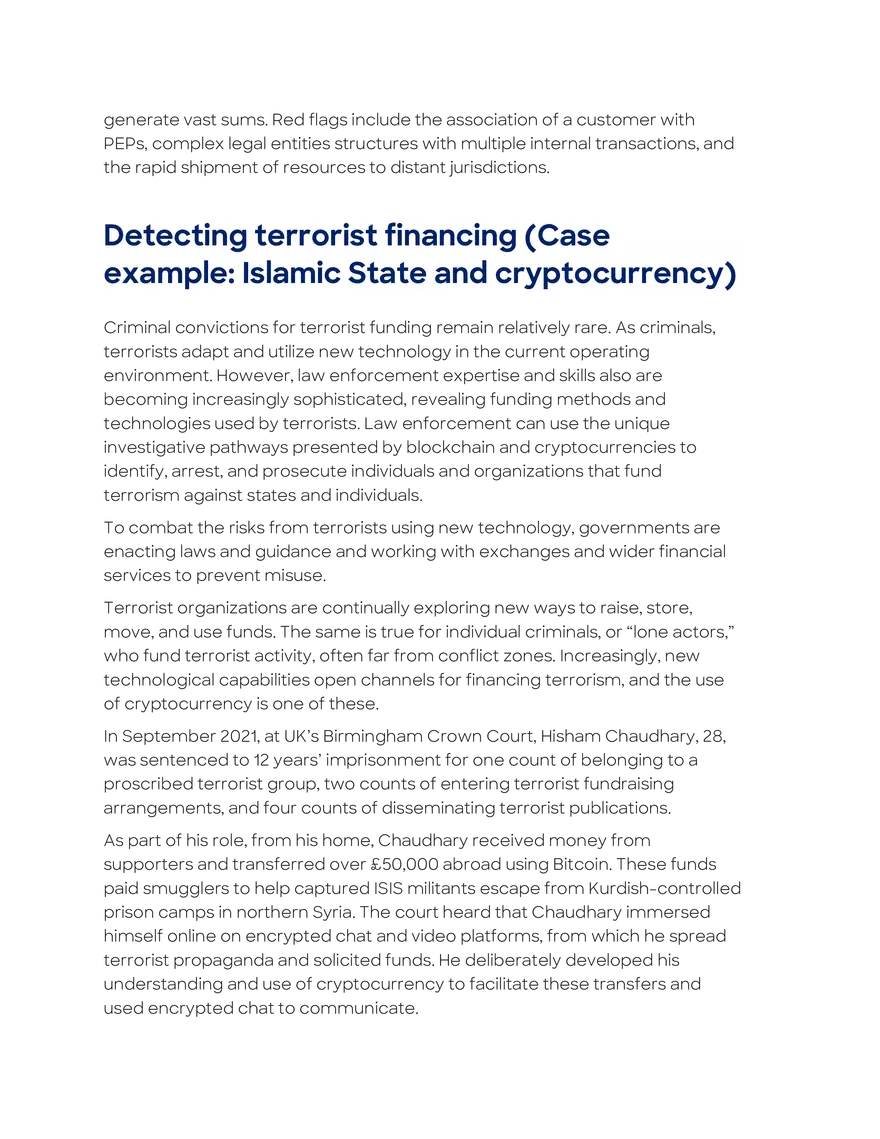 generate vast sums. Red flags include the association of a customer with PEPs, complex legal entities structures with multiple internal transactions, and the rapid shipment of resources to distant jurisdictions.

Detecting terrorist financing (Case example: Islamic State and cryptocurrency)

Criminal convictions for terrorist funding remain relatively rare. As criminals, terrorists adapt and utilize new technology in the current operating environment. However, law enforcement expertise and skills also are becoming increasingly sophisticated, revealing funding methods and technologies used by terrorists. Law enforcement can use the unique investigative pathways presented by blockchain and cryptocurrencies to identify, arrest, and prosecute individuals and organizations that fund terrorism against states and individuals.

To combat the risks from terrorists using new technology, governments are enacting laws and guidance and working with exchanges and wider financial services to prevent misuse.

Terrorist organizations are continually exploring new ways to raise, store, move, and use funds. The same is true for individual criminals, or “lone actors,” who fund terrorist activity, often far from conflict zones. Increasingly, new technological capabilities open channels for financing terrorism, and the use of cryptocurrency is one of these.

In September 2021, at UK’s Birmingham Crown Court, Hisham Chaudhary, 28, was sentenced to 12 years’ imprisonment for one count of belonging to a proscribed terrorist group, two counts of entering terrorist fundraising arrangements, and four counts of disseminating terrorist publications.

As part of his role, from his home, Chaudhary received money from supporters and transferred over £50,000 abroad using Bitcoin. These funds paid smugglers to help captured ISIS militants escape from Kurdish-controlled prison camps in northern Syria. The court heard that Chaudhary immersed himself online on encrypted chat and video platforms, from which he spread terrorist propaganda and solicited funds. He deliberately developed his understanding and use of cryptocurrency to facilitate these transfers and used encrypted chat to communicate.